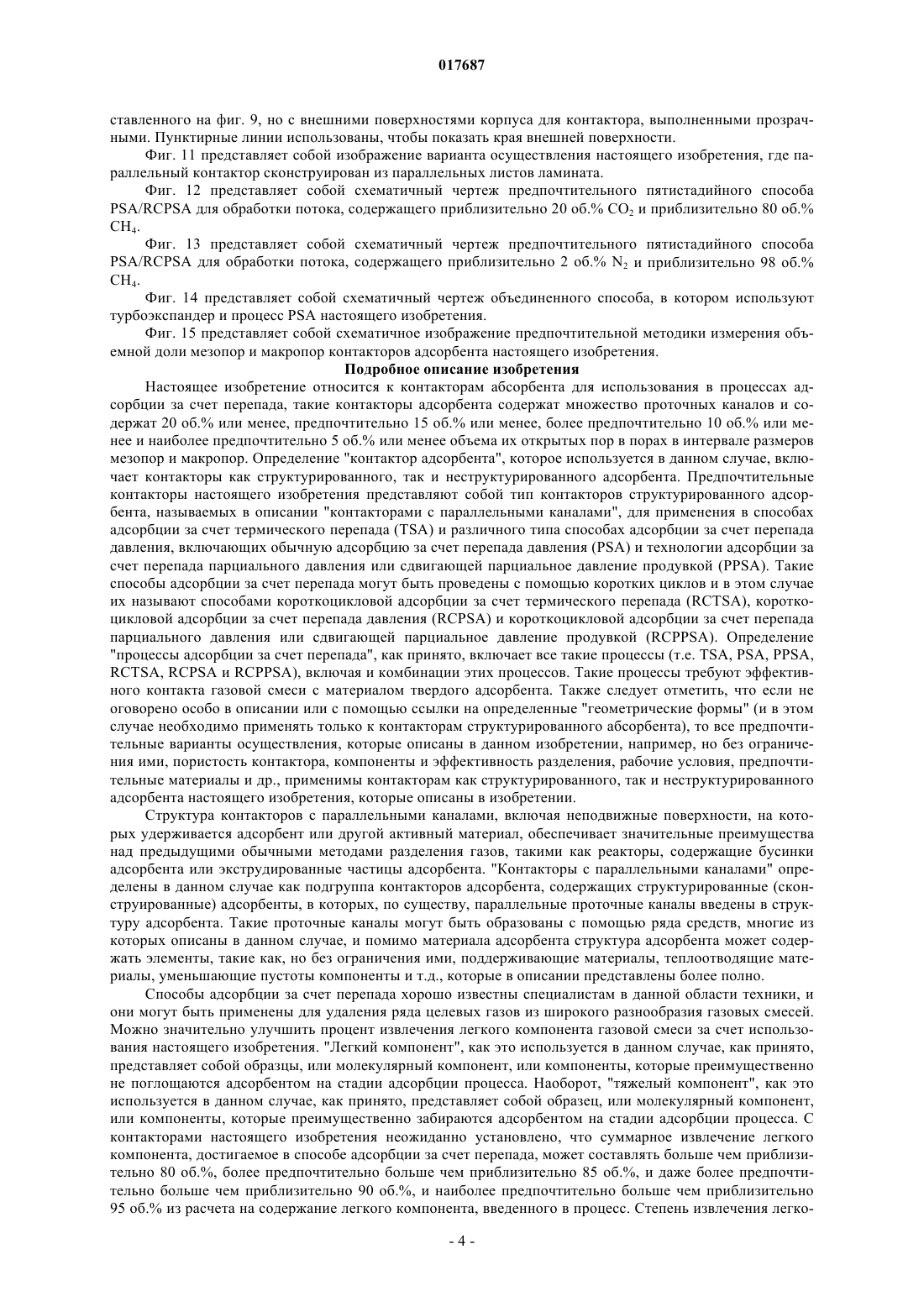 017687

ставленного на фиг. 9, но с внешними поверхностями корпуса для контактора, выполненными прозрачными. Пунктирные линии использованы, чтобы показать края внешней поверхности.

Фиг. 11 представляет собой изображение варианта осуществления настоящего изобретения, где параллельный контактор сконструирован из параллельных листов ламината.

Фиг. 12 представляет собой схематичный чертеж предпочтительного пятистадийного способа PSA/RCPSA для обработки потока, содержащего приблизительно 20 об.% $CO_2$ и приблизительно 80 об.% $CH_4$.

Фиг. 13 представляет собой схематичный чертеж предпочтительного пятистадийного способа PSA/RCPSA для обработки потока, содержащего приблизительно 2 об.% $N_2$ и приблизительно 98 об.% $CH_4$.

Фиг. 14 представляет собой схематичный чертеж объединенного способа, в котором используют турбоэкспандер и процесс PSA настоящего изобретения.

Фиг. 15 представляет собой схематичное изображение предпочтительной методики измерения объемной доли мезопор и макропор контакторов адсорбента настоящего изобретения.

Подробное описание изобретения

Настоящее изобретение относится к контакторам абсорбента для использования в процессах адсорбции за счет перепада, такие контакторы адсорбента содержат множество проточных каналов и содержат 20 об.% или менее, предпочтительно 15 об.% или менее, более предпочтительно 10 об.% или менее и наиболее предпочтительно 5 об.% или менее объема их открытых пор в порах в интервале размеров мезопор и макропор. Определение "контактор адсорбента", которое используется в данном случае, включает контакторы как структурированного, так и неструктурированного адсорбента. Предпочтительные контакторы настоящего изобретения представляют собой тип контакторов структурированного адсорбента, называемых в описании "контакторами с параллельными каналами", для применения в способах адсорбции за счет термического перепада (TSA) и различного типа способах адсорбции за счет перепада давления, включающих обычную адсорбцию за счет перепада давления (PSA) и технологии адсорбции за счет перепада парциального давления или сдвигающей парциальное давление продувкой (PPSA). Такие способы адсорбции за счет перепада могут быть проведены с помощью коротких циклов и в этом случае их называют способами короткоцикловой адсорбции за счет термического перепада (RCTSA), короткоцикловой адсорбции за счет перепада давления (RCPSA) и короткоцикловой адсорбции за счет перепада парциального давления или сдвигающей парциальное давление продувкой (RCPPSA). Определение "процессы адсорбции за счет перепада", как принято, включает все такие процессы (т.е. TSA, PSA, PPSA, RCTSA, RCPSA и RCPPSA), включая и комбинации этих процессов. Такие процессы требуют эффективного контакта газовой смеси с материалом твердого адсорбента. Также следует отметить, что если не оговорено особо в описании или с помощью ссылки на определенные "геометрические формы" (и в этом случае необходимо применять только к контакторам структурированного абсорбента), то все предпочтительные варианты осуществления, которые описаны в данном изобретении, например, но без ограничения ими, пористость контактора, компоненты и эффективность разделения, рабочие условия, предпочтительные материалы и др., применимы контакторам как структурированного, так и неструктурированного адсорбента настоящего изобретения, которые описаны в изобретении.

Структура контакторов с параллельными каналами, включая неподвижные поверхности, на которых удерживается адсорбент или другой активный материал, обеспечивает значительные преимущества над предыдущими обычными методами разделения газов, такими как реакторы, содержащие бусинки адсорбента или экструдированные частицы адсорбента. "Контакторы с параллельными каналами" определены в данном случае как подгруппа контакторов адсорбента, содержащих структурированные (сконструированные) адсорбенты, в которых, по существу, параллельные проточные каналы введены в структуру адсорбента. Такие проточные каналы могут быть образованы с помощью ряда средств, многие из которых описаны в данном случае, и помимо материала адсорбента структура адсорбента может содержать элементы, такие как, но без ограничения ими, поддерживающие материалы, теплоотводящие материалы, уменьшающие пустоты компоненты и т.д., которые в описании представлены более полно.

Способы адсорбции за счет перепада хорошо известны специалистам в данной области техники, и они могут быть применены для удаления ряда целевых газов из широкого разнообразия газовых смесей. Можно значительно улучшить процент извлечения легкого компонента газовой смеси за счет использования настоящего изобретения. "Легкий компонент", как это используется в данном случае, как принято, представляет собой образцы, или молекулярный компонент, или компоненты, которые преимущественно не поглощаются адсорбентом на стадии адсорбции процесса. Наоборот, "тяжелый компонент", как это используется в данном случае, как принято, представляет собой образец, или молекулярный компонент, или компоненты, которые преимущественно забираются адсорбентом на стадии адсорбции процесса. С контакторами настоящего изобретения неожиданно установлено, что суммарное извлечение легкого компонента, достигаемое в способе адсорбции за счет перепада, может составлять больше чем приблизительно 80 об.%, более предпочтительно больше чем приблизительно 85 об.%, и даже более предпочтительно больше чем приблизительно 90 об.%, и наиболее предпочтительно больше чем приблизительно 95 об.% из расчета на содержание легкого компонента, введенного в процесс. Степень извлечения легко-

- 4 -